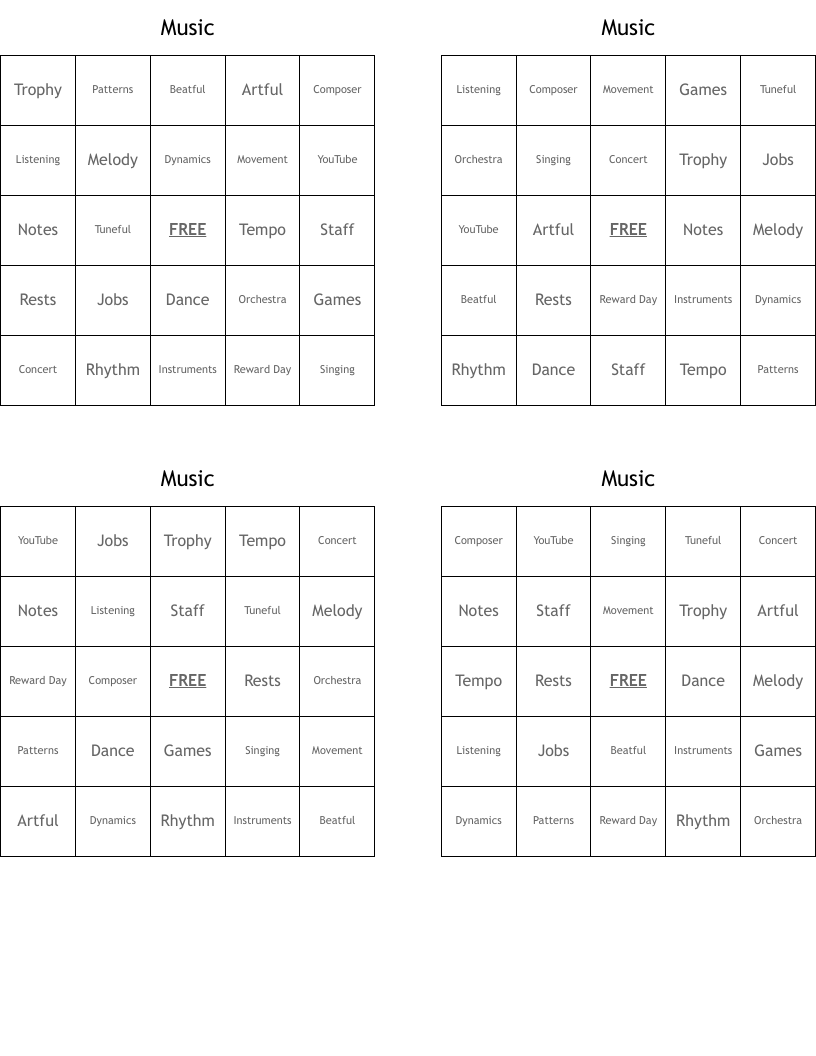 Music

| Trophy | Patterns | Beatful | Artful | Composer |
|---|---|---|---|---|
| Listening | Melody | Dynamics | Movement | YouTube |
| Notes | Tuneful | FREE | Tempo | Staff |
| Rests | Jobs | Dance | Orchestra | Games |
| Concert | Rhythm | Instruments | Reward Day | Singing |

Music

| Listening | Composer | Movement | Games | Tuneful |
|---|---|---|---|---|
| Orchestra | Singing | Concert | Trophy | Jobs |
| YouTube | Artful | FREE | Notes | Melody |
| Beatful | Rests | Reward Day | Instruments | Dynamics |
| Rhythm | Dance | Staff | Tempo | Patterns |

Music

| YouTube | Jobs | Trophy | Tempo | Concert |
|---|---|---|---|---|
| Notes | Listening | Staff | Tuneful | Melody |
| Reward Day | Composer | FREE | Rests | Orchestra |
| Patterns | Dance | Games | Singing | Movement |
| Artful | Dynamics | Rhythm | Instruments | Beatful |

Music

| Composer | YouTube | Singing | Tuneful | Concert |
|---|---|---|---|---|
| Notes | Staff | Movement | Trophy | Artful |
| Tempo | Rests | FREE | Dance | Melody |
| Listening | Jobs | Beatful | Instruments | Games |
| Dynamics | Patterns | Reward Day | Rhythm | Orchestra |